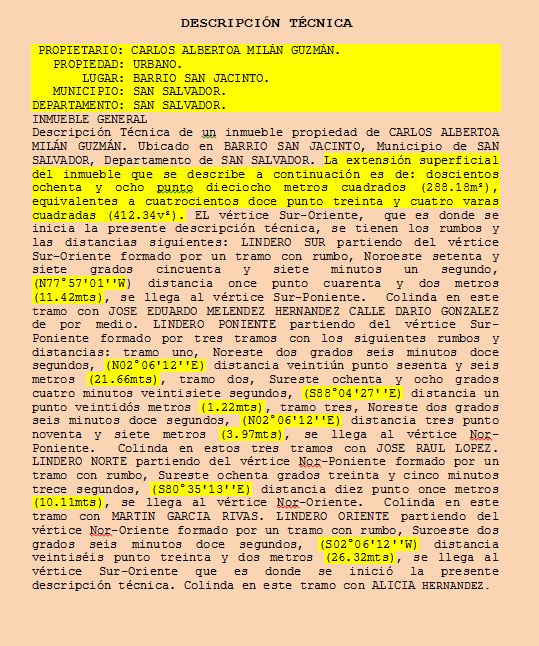 DESCRIPCIÓN TÉCNICA

PROPIETARIO: CARLOS ALBERTOA MILÁN GUZMÁN.
PROPIEDAD: URBANO.
LUGAR: BARRIO SAN JACINTO.
MUNICIPIO: SAN SALVADOR.
DEPARTAMENTO: SAN SALVADOR.

INMUEBLE GENERAL
Descripción Técnica de un inmueble propiedad de CARLOS ALBERTOA MILÁN GUZMÁN. Ubicado en BARRIO SAN JACINTO, Municipio de SAN SALVADOR, Departamento de SAN SALVADOR. La extensión superficial del inmueble que se describe a continuación es de: doscientos ochenta y ocho punto dieciocho metros cuadrados (288.18m²), equivalentes a cuatrocientos doce punto treinta y cuatro varas cuadradas (412.34v²). EL vértice Sur-Oriente, que es donde se inicia la presente descripción técnica, se tienen los rumbos y las distancias siguientes: LINDERO SUR partiendo del vértice Sur-Oriente formado por un tramo con rumbo, Noroeste setenta y siete grados cincuenta y siete minutos un segundo, (N77°57'01''W) distancia once punto cuarenta y dos metros (11.42mts), se llega al vértice Sur-Poniente. Colinda en este tramo con JOSE EDUARDO MELENDEZ HERNANDEZ CALLE DARIO GONZALEZ de por medio. LINDERO PONIENTE partiendo del vértice Sur-Poniente formado por tres tramos con los siguientes rumbos y distancias: tramo uno, Noreste dos grados seis minutos doce segundos, (N02°06'12''E) distancia veintiún punto sesenta y seis metros (21.66mts), tramo dos, Sureste ochenta y ocho grados cuatro minutos veintisiete segundos, (S88°04'27''E) distancia un punto veintidós metros (1.22mts), tramo tres, Noreste dos grados seis minutos doce segundos, (N02°06'12''E) distancia tres punto noventa y siete metros (3.97mts), se llega al vértice Nor-Poniente. Colinda en estos tres tramos con JOSE RAUL LOPEZ. LINDERO NORTE partiendo del vértice Nor-Poniente formado por un tramo con rumbo, Sureste ochenta grados treinta y cinco minutos trece segundos, (S80°35'13''E) distancia diez punto once metros (10.11mts), se llega al vértice Nor-Oriente. Colinda en este tramo con MARTIN GARCIA RIVAS. LINDERO ORIENTE partiendo del vértice Nor-Oriente formado por un tramo con rumbo, Suroeste dos grados seis minutos doce segundos, (S02°06'12''W) distancia veintiséis punto treinta y dos metros (26.32mts), se llega al vértice Sur-Oriente que es donde se inició la presente descripción técnica. Colinda en este tramo con ALICIA HERNANDEZ.